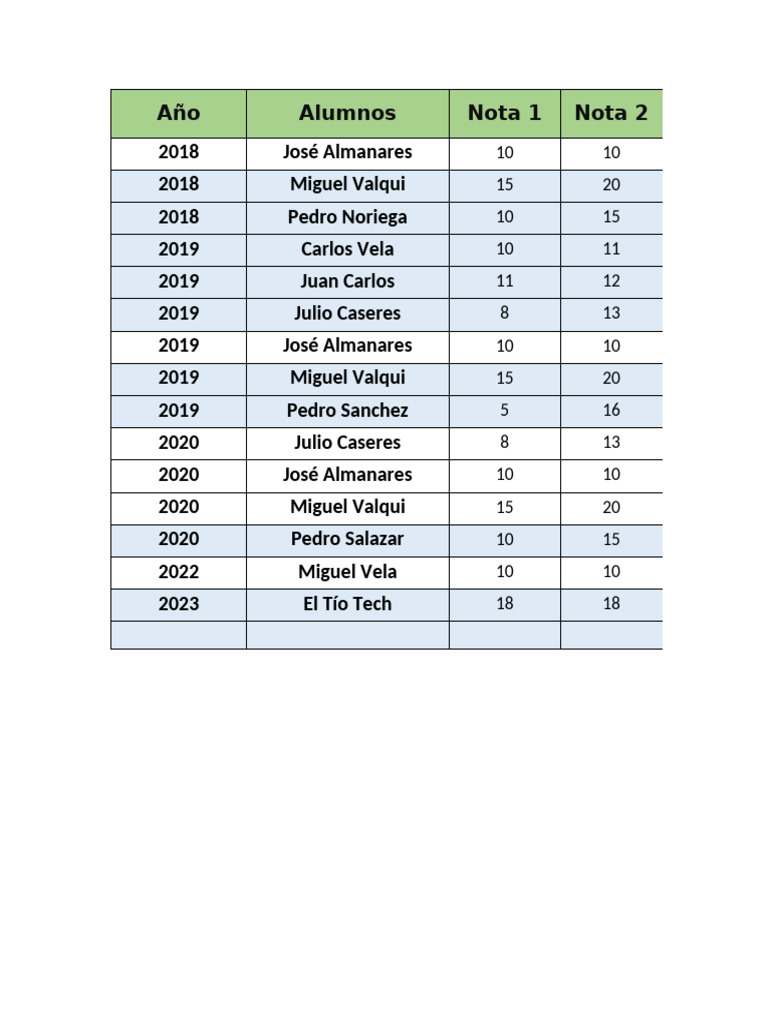 | Año | Alumnos | Nota 1 | Nota 2 |
|---|---|---|---|
| 2018 | José Almanares | 10 | 10 |
| 2018 | Miguel Valqui | 15 | 20 |
| 2018 | Pedro Noriega | 10 | 15 |
| 2019 | Carlos Vela | 10 | 11 |
| 2019 | Juan Carlos | 11 | 12 |
| 2019 | Julio Caseres | 8 | 13 |
| 2019 | José Almanares | 10 | 10 |
| 2019 | Miguel Valqui | 15 | 20 |
| 2019 | Pedro Sanchez | 5 | 16 |
| 2020 | Julio Caseres | 8 | 13 |
| 2020 | José Almanares | 10 | 10 |
| 2020 | Miguel Valqui | 15 | 20 |
| 2020 | Pedro Salazar | 10 | 15 |
| 2022 | Miguel Vela | 10 | 10 |
| 2023 | El Tío Tech | 18 | 18 |
| | | | |